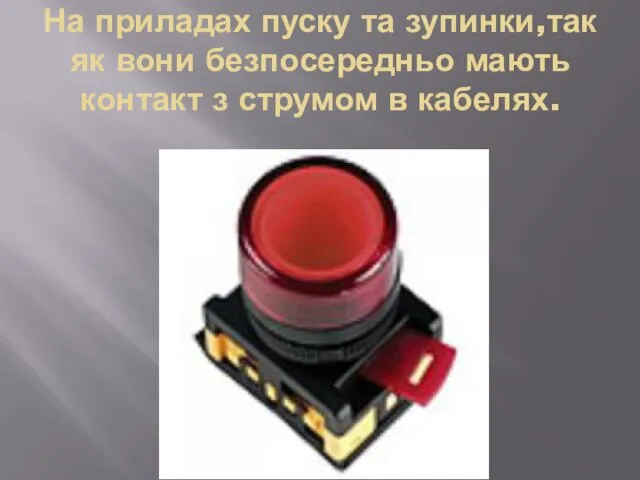 На приладах пуску та зупинки,так як вони безпосередньо мають контакт з струмом в кабелях.